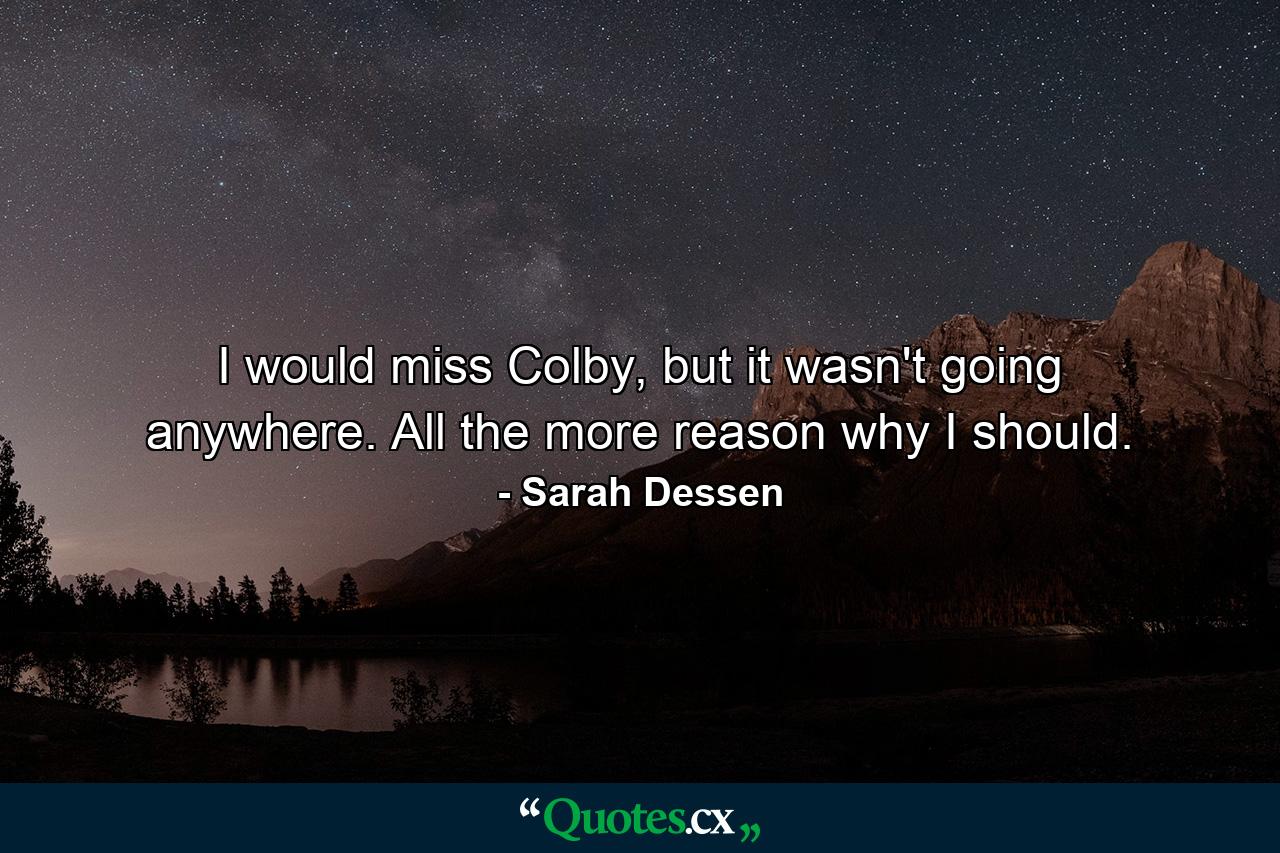 I would miss Colby, but it wasn't going anywhere. All the more reason why I should.

- Sarah Dessen

“Quotes.cx„